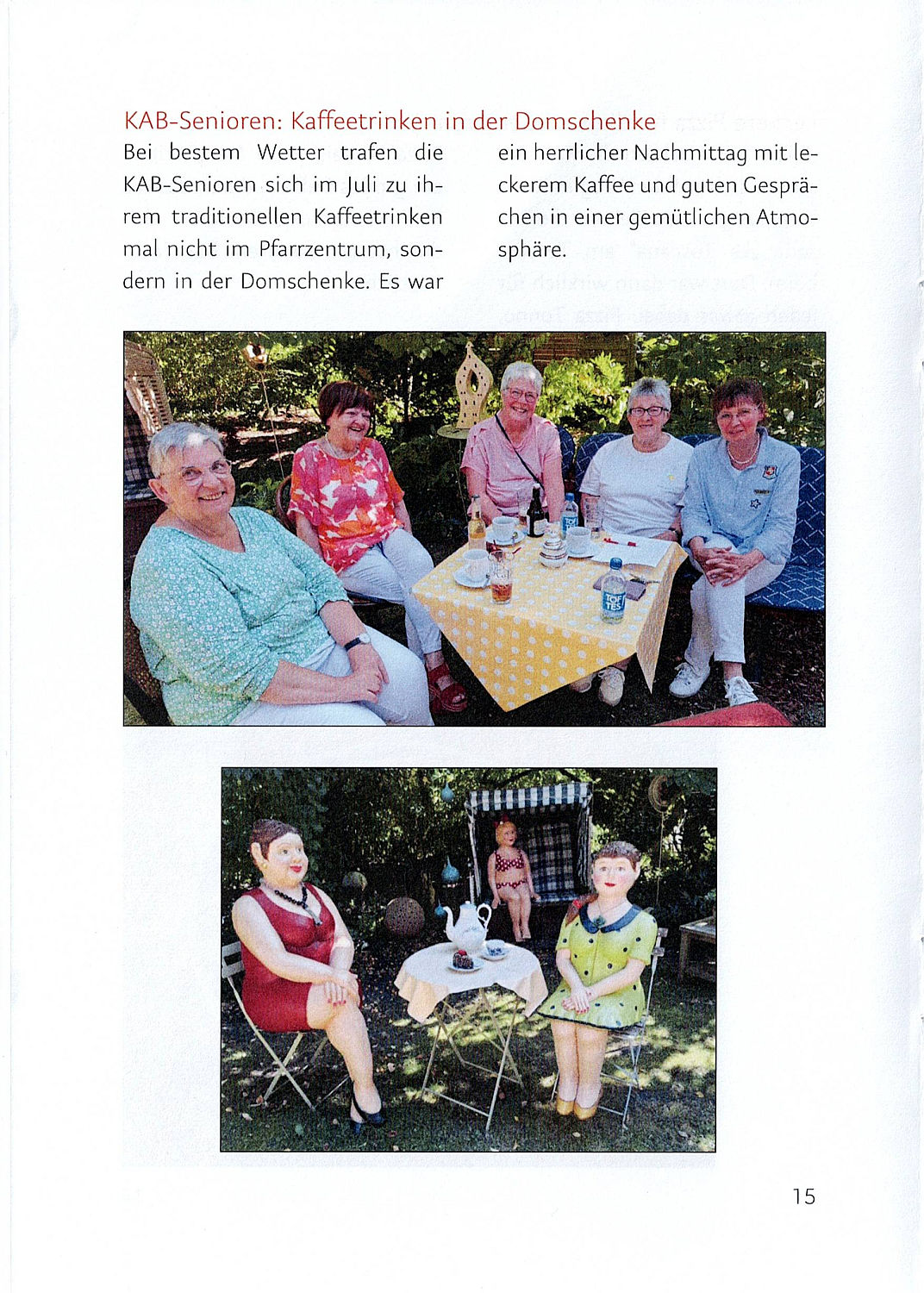 KAB-Senioren: Kaffeetrinken in der Domschenke

Bei bestem Wetter trafen die KAB-Senioren sich im Juli zu ihrem traditionellen Kaffeetrinken mal nicht im Pfarrzentrum, sondern in der Domschenke. Es war ein herrlicher Nachmittag mit leckerem Kaffee und guten Gesprächen in einer gemütlichen Atmosphäre.

15